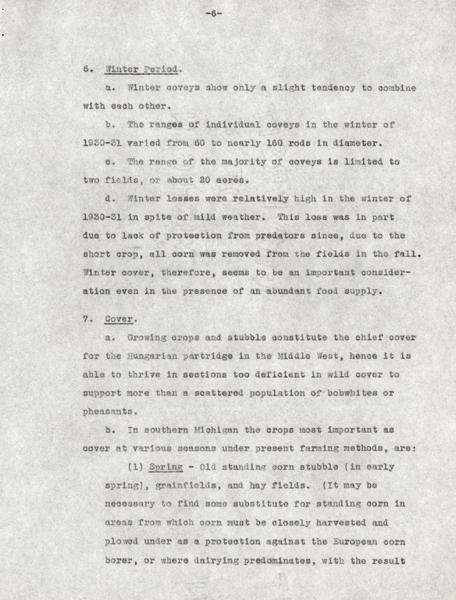 -6-

6. Winter Period.

a. Winter coveys show only a slight tendency to combine with each other.

b. The ranges of individual coveys in the winter of 1930-31 varied from 60 to nearly 160 rods in diameter.

c. The range of the majority of coveys is limited to two fields, or about 20 acres.

d. Winter losses were relatively high in the winter of 1930-31 in spite of mild weather. This loss was in part due to lack of protection from predators since, due to the short crop, all corn was removed from the fields in the fall. Winter cover, therefore, seems to be an important consideration even in the presence of an abundant food supply.

7. Cover.

a. Growing crops and stubble constitute the chief cover for the Hungarian partridge in the Middle West, hence it is able to thrive in sections too deficient in wild cover to support more than a scattered population of bobwhites or pheasants.

b. In southern Michigan the crops most important as cover at various seasons under present farming methods, are:

(1) Spring - Old standing corn stubble (in early spring), grainfields, and hay fields. (It may be necessary to find some substitute for standing corn in areas from which corn must be closely harvested and plowed under as a protection against the European corn borer, or where dairying predominates, with the result